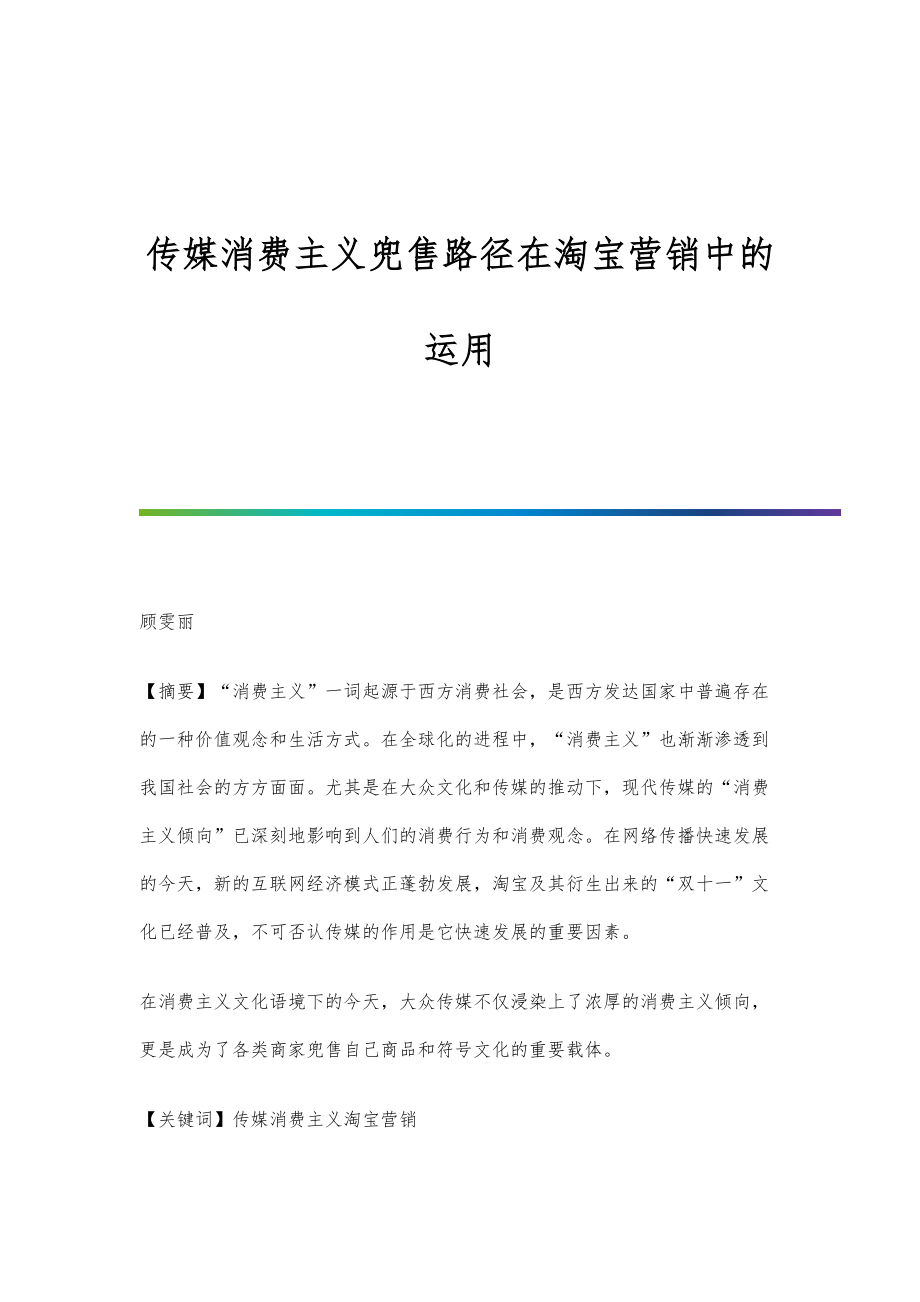 传媒消费主义兜售路径在淘宝营销中的运用

顾雯丽

【摘要】“消费主义”一词起源于西方消费社会，是西方发达国家中普遍存在的一种价值观念和生活方式。在全球化的进程中，“消费主义”也渐渐渗透到我国社会的方方面面。尤其是在大众文化和传媒的推动下，现代传媒的“消费主义倾向”已深刻地影响到人们的消费行为和消费观念。在网络传播快速发展的今天，新的互联网经济模式正蓬勃发展，淘宝及其衍生出来的“双十一”文化已经普及，不可否认传媒的作用是它快速发展的重要因素。

在消费主义文化语境下的今天，大众传媒不仅浸染上了浓厚的消费主义倾向，更是成为了各类商家兜售自己商品和符号文化的重要载体。

【关键词】传媒消费主义淘宝营销